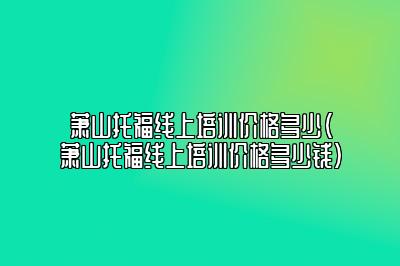 萧山托福线上培训价格多少(萧山托福线上培训价格多少钱)